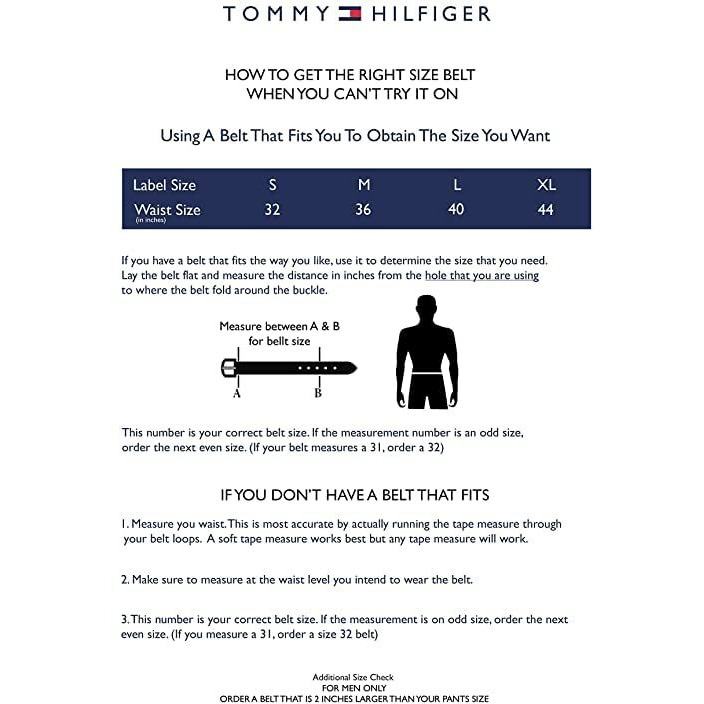 TOMMY HILFIGER

HOW TO GET THE RIGHT SIZE BELT WHEN YOU CAN'T TRY IT ON

Using A Belt That Fits You To Obtain The Size You Want

| Label Size | S | M | L | XL |
|---|---|---|---|---|
| Waist Size (in inches) | 32 | 36 | 40 | 44 |

If you have a belt that fits the way you like, use it to determine the size that you need. Lay the belt flat and measure the distance in inches from the hole that you are using to where the belt fold around the buckle.

Measure between A & B for bellt size

A

B

This number is your correct belt size. If the measurement number is an odd size, order the next even size. (If your belt measures a 31, order a 32)

IF YOU DON'T HAVE A BELT THAT FITS

1. Measure you waist. This is most accurate by actually running the tape measure through your belt loops. A soft tape measure works best but any tape measure will work.

2. Make sure to measure at the waist level you intend to wear the belt.

3. This number is your correct belt size. If the measurement is on odd size, order the next even size. (If you measure a 31, order a size 32 belt)

Additional Size Check
FOR MEN ONLY
ORDER A BELT THAT IS 2 INCHES LARGER THAN YOUR PANTS SIZE